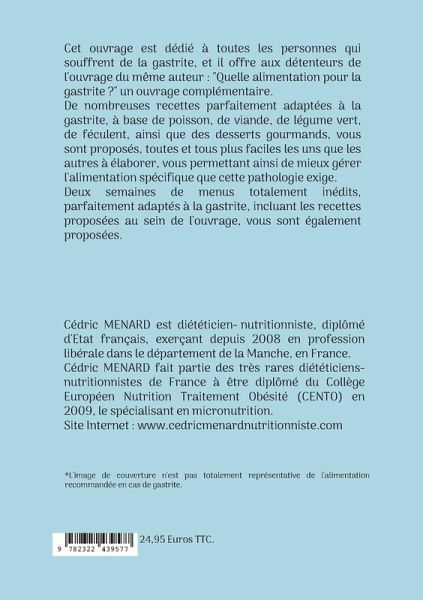 Cet ouvrage est dédié à toutes les personnes qui souffrent de la gastrite, et il offre aux détenteurs de l'ouvrage du même auteur : "Quelle alimentation pour la gastrite ?" un ouvrage complémentaire.
De nombreuses recettes parfaitement adaptées à la gastrite, à base de poisson, de viande, de légume vert, de féculent, ainsi que des desserts gourmands, vous sont proposés, toutes et tous plus faciles les uns que les autres à élaborer, vous permettant ainsi de mieux gérer l'alimentation spécifique que cette pathologie exige.
Deux semaines de menus totalement inédits, parfaitement adaptés à la gastrite, incluant les recettes proposées au sein de l'ouvrage, vous sont également proposées.

Cédric MENARD est diététicien- nutritionniste, diplômé d'Etat français, exerçant depuis 2008 en profession libérale dans le département de la Manche, en France.
Cédric MENARD fait partie des très rares diététiciens-nutritionnistes de France à être diplômé du Collège Européen Nutrition Traitement Obésité (CENTO) en 2009, le spécialisant en micronutrition.
Site Internet : www.cedricmenardnutritionniste.com

*L'image de couverture n'est pas totalement représentative de l'alimentation recommandée en cas de gastrite.

9 782322 439577

24,95 Euros TTC.